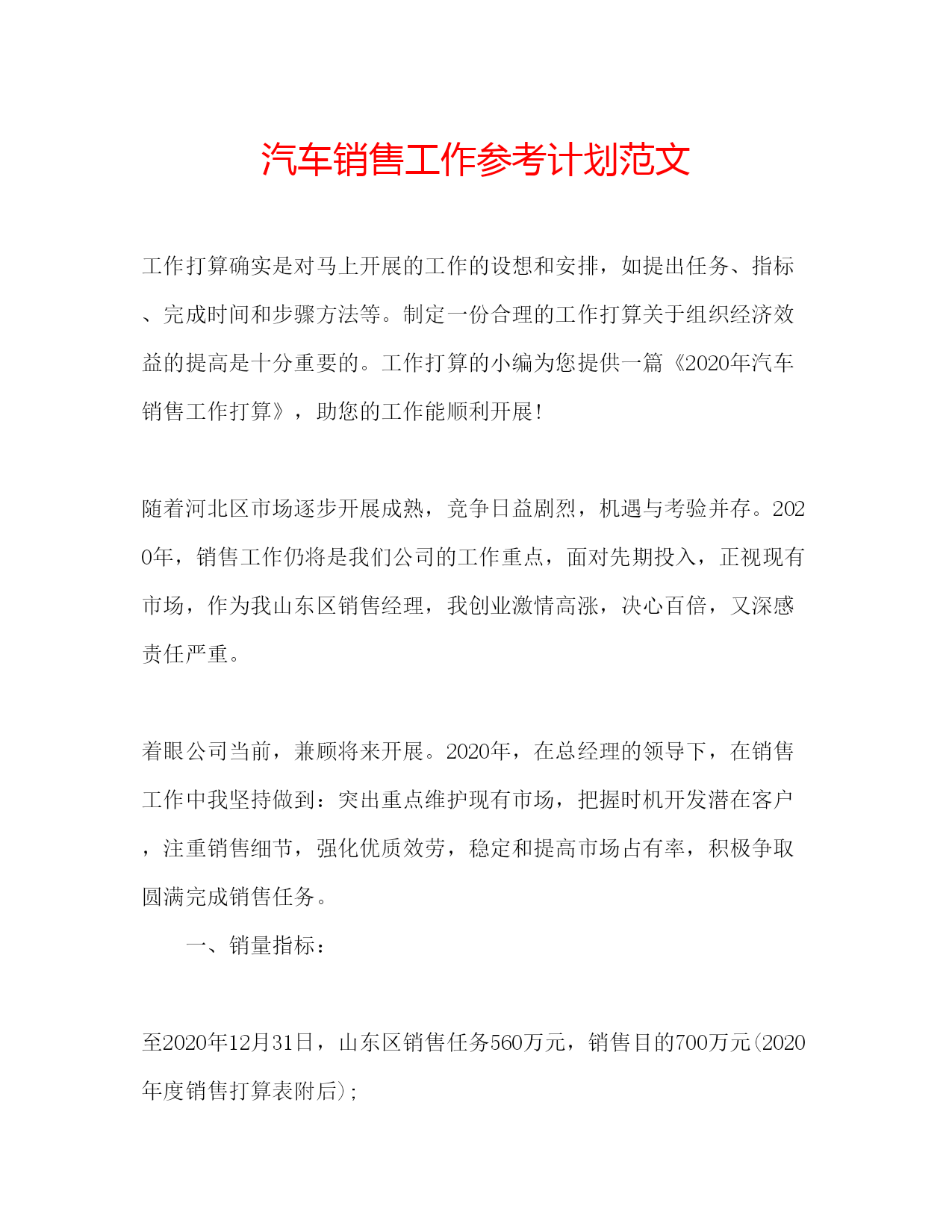 汽车销售工作参考计划范文

工作打算确实是对马上开展的工作的设想和安排，如提出任务、指标、完成时间和步骤方法等。制定一份合理的工作打算关于组织经济效益的提高是十分重要的。工作打算的小编为您提供一篇《2020年汽车销售工作打算》，助您的工作能顺利开展！

随着河北区市场逐步开展成熟，竞争日益剧烈，机遇与考验并存。2020年，销售工作仍将是我们公司的工作重点，面对先期投入，正视现有市场，作为我山东区销售经理，我创业激情高涨，决心百倍，又深感责任严重。

着眼公司当前，兼顾将来开展。2020年，在总经理的领导下，在销售工作中我坚持做到：突出重点维护现有市场，把握时机开发潜在客户，注重销售细节，强化优质效劳，稳定和提高市场占有率，积极争取圆满完成销售任务。

一、销量指标：

至2020年12月31日，山东区销售任务560万元，销售目的700万元(2020年度销售打算表附后)；